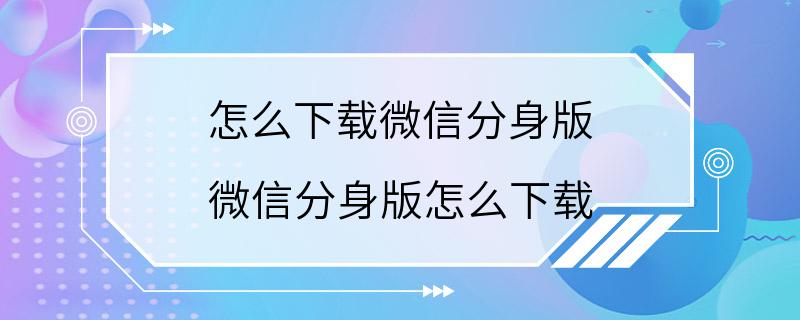 怎么下载微信分身版
微信分身版怎么下载